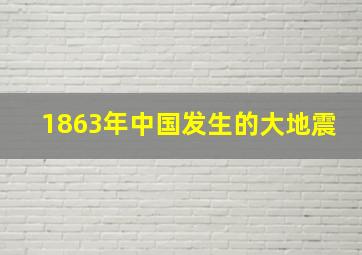 1863年中国发生的大地震